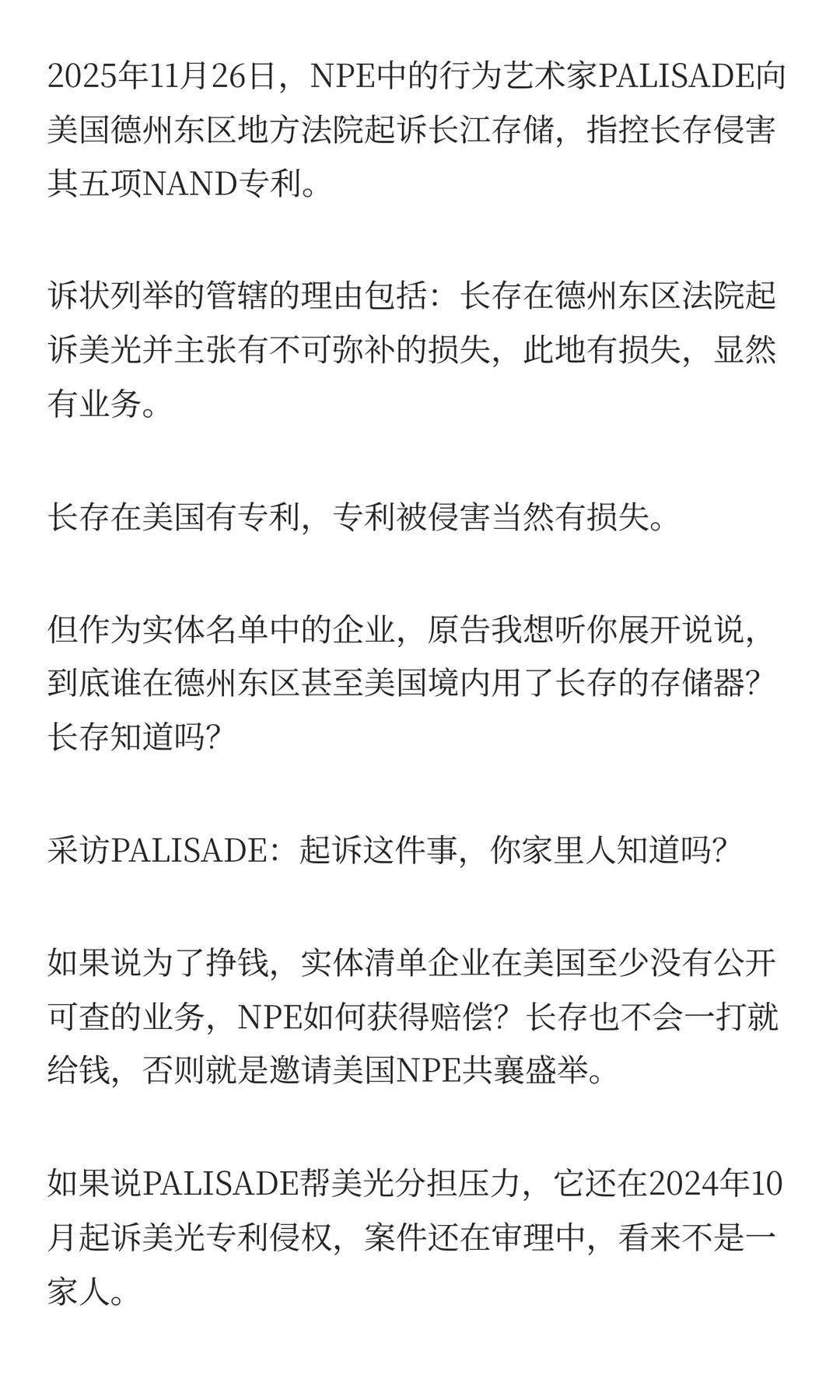 2025年11月26日，NPE中的行为艺术家PALISADE向美国德州东区地方法院起诉长江存储，指控长存侵害其五项NAND专利。

诉状列举的管辖的理由包括：长存在德州东区法院起诉美光并主张有不可弥补的损失，此地有损失，显然有业务。

长存在美国有专利，专利被侵害当然有损失。

但作为实体名单中的企业，原告我想听你展开说说，到底谁在德州东区甚至美国境内用了长存的存储器？长存知道吗？

采访PALISADE：起诉这件事，你家里人知道吗？

如果说为了挣钱，实体清单企业在美国至少没有公开可查的业务，NPE如何获得赔偿？长存也不会一打就给钱，否则就是邀请美国NPE共襄盛举。

如果说PALISADE帮美光分担压力，它还在2024年10月起诉美光专利侵权，案件还在审理中，看来不是一家人。